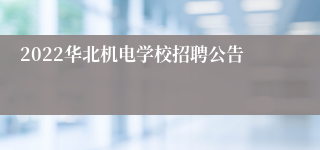 2022华北机电学校招聘公告